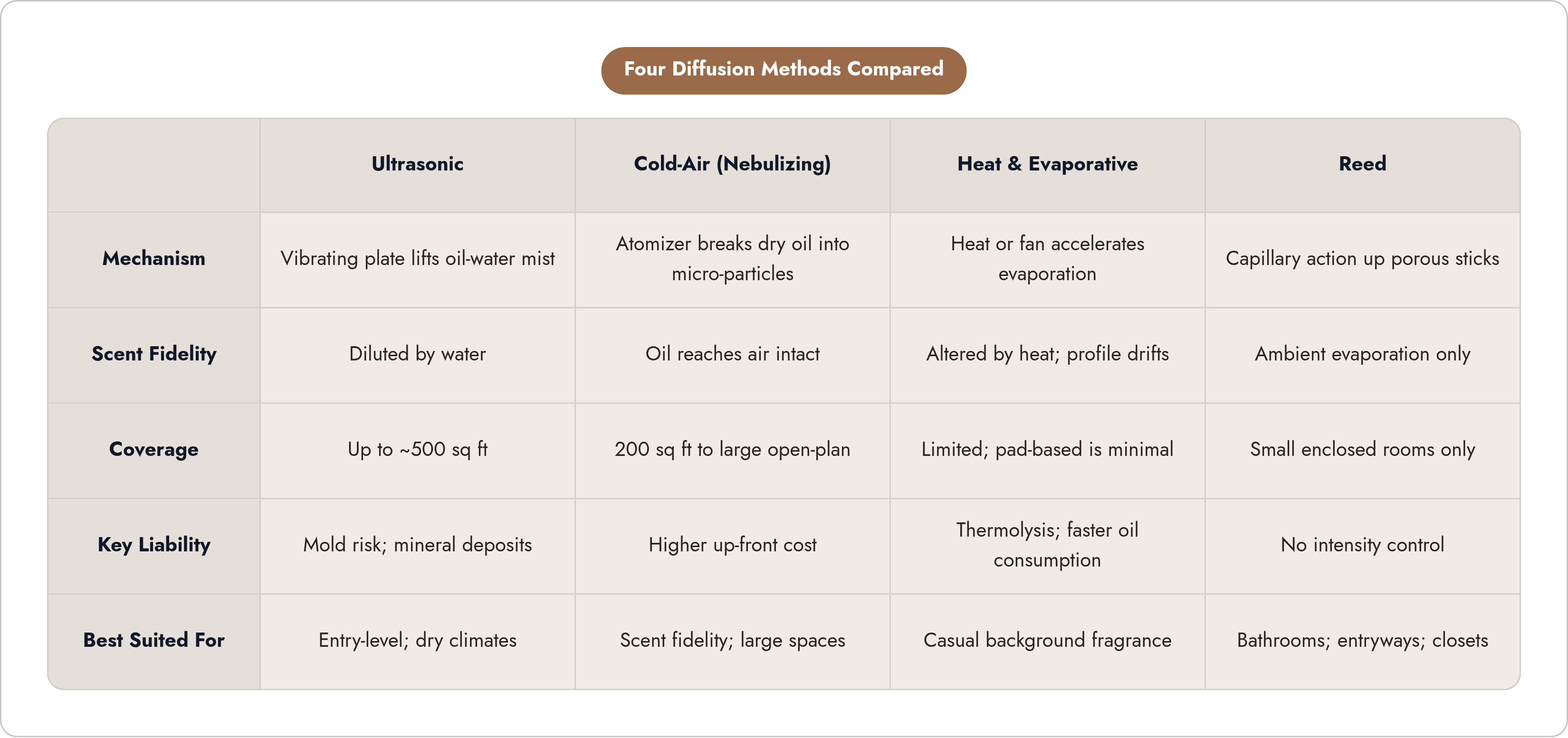 Four Diffusion Methods Compared

| | Ultrasonic | Cold-Air (Nebulizing) | Heat & Evaporative | Reed |
|---|---|---|---|---|
| Mechanism | Vibrating plate lifts oil-water mist | Atomizer breaks dry oil into micro-particles | Heat or fan accelerates evaporation | Capillary action up porous sticks |
| Scent Fidelity | Diluted by water | Oil reaches air intact | Altered by heat; profile drifts | Ambient evaporation only |
| Coverage | Up to ~500 sq ft | 200 sq ft to large open-plan | Limited; pad-based is minimal | Small enclosed rooms only |
| Key Liability | Mold risk; mineral deposits | Higher up-front cost | Thermolysis; faster oil consumption | No intensity control |
| Best Suited For | Entry-level; dry climates | Scent fidelity; large spaces | Casual background fragrance | Bathrooms; entryways; closets |